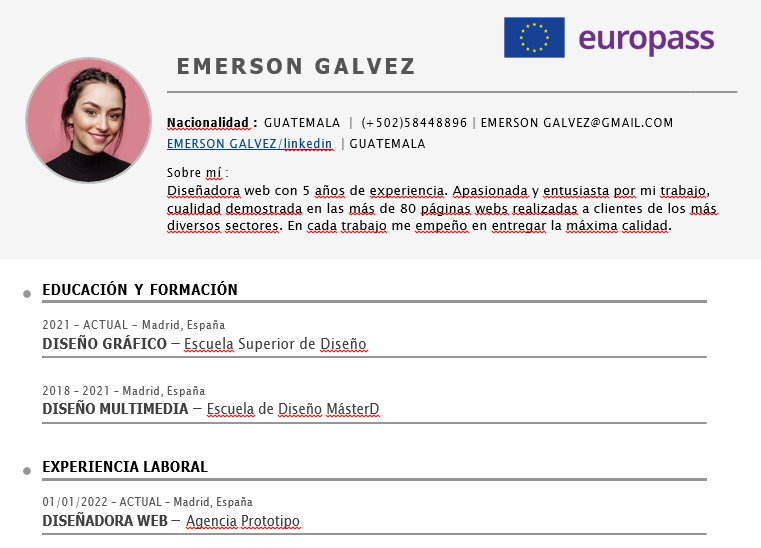 europass

EMERSON GALVEZ

Nacionalidad : GUATEMALA | (+502)58448896 | EMERSON GALVEZ@GMAIL.COM
EMERSON GALVEZ/linkedin | GUATEMALA

Sobre mí :
Diseñadora web con 5 años de experiencia. Apasionada y entusiasta por mi trabajo, cualidad demostrada en las más de 80 páginas webs realizadas a clientes de los más diversos sectores. En cada trabajo me empeño en entregar la máxima calidad.

EDUCACIÓN Y FORMACIÓN

2021 – ACTUAL – Madrid, España
DISEÑO GRÁFICO – Escuela Superior de Diseño

2018 – 2021 – Madrid, España
DISEÑO MULTIMEDIA – Escuela de Diseño MásterD

EXPERIENCIA LABORAL

01/01/2022 – ACTUAL – Madrid, España
DISEÑADORA WEB – Agencia Prototipo